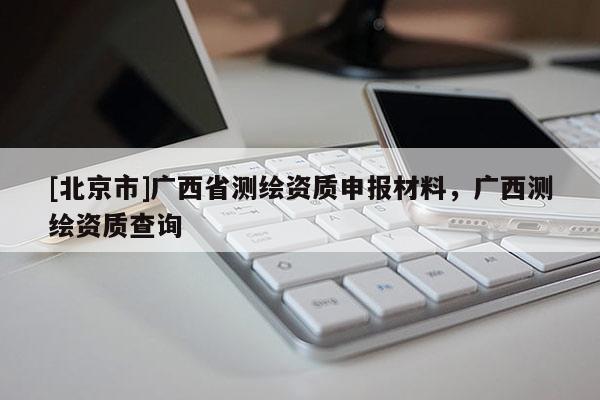 [北京市]广西省测绘资质申报材料，广西测绘资质查询